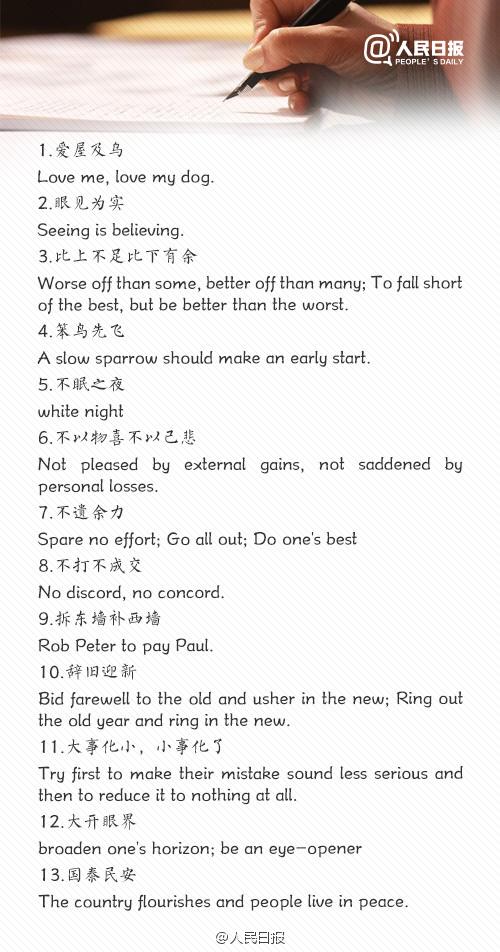 @人民日报 PEOPLE'S DAILY

1.爱屋及乌
Love me, love my dog.
2.眼见为实
Seeing is believing.
3.比上不足比下有余
Worse off than some, better off than many; To fall short of the best, but be better than the worst.
4.笨鸟先飞
A slow sparrow should make an early start.
5.不眠之夜
white night
6.不以物喜不以己悲
Not pleased by external gains, not saddened by personal losses.
7.不遗余力
Spare no effort; Go all out; Do one's best
8.不打不成交
No discord, no concord.
9.拆东墙补西墙
Rob Peter to pay Paul.
10.辞旧迎新
Bid farewell to the old and usher in the new; Ring out the old year and ring in the new.
11.大事化小，小事化了
Try first to make their mistake sound less serious and then to reduce it to nothing at all.
12.大开眼界
broaden one's horizon; be an eye-opener
13.国泰民安
The country flourishes and people live in peace.

@人民日报